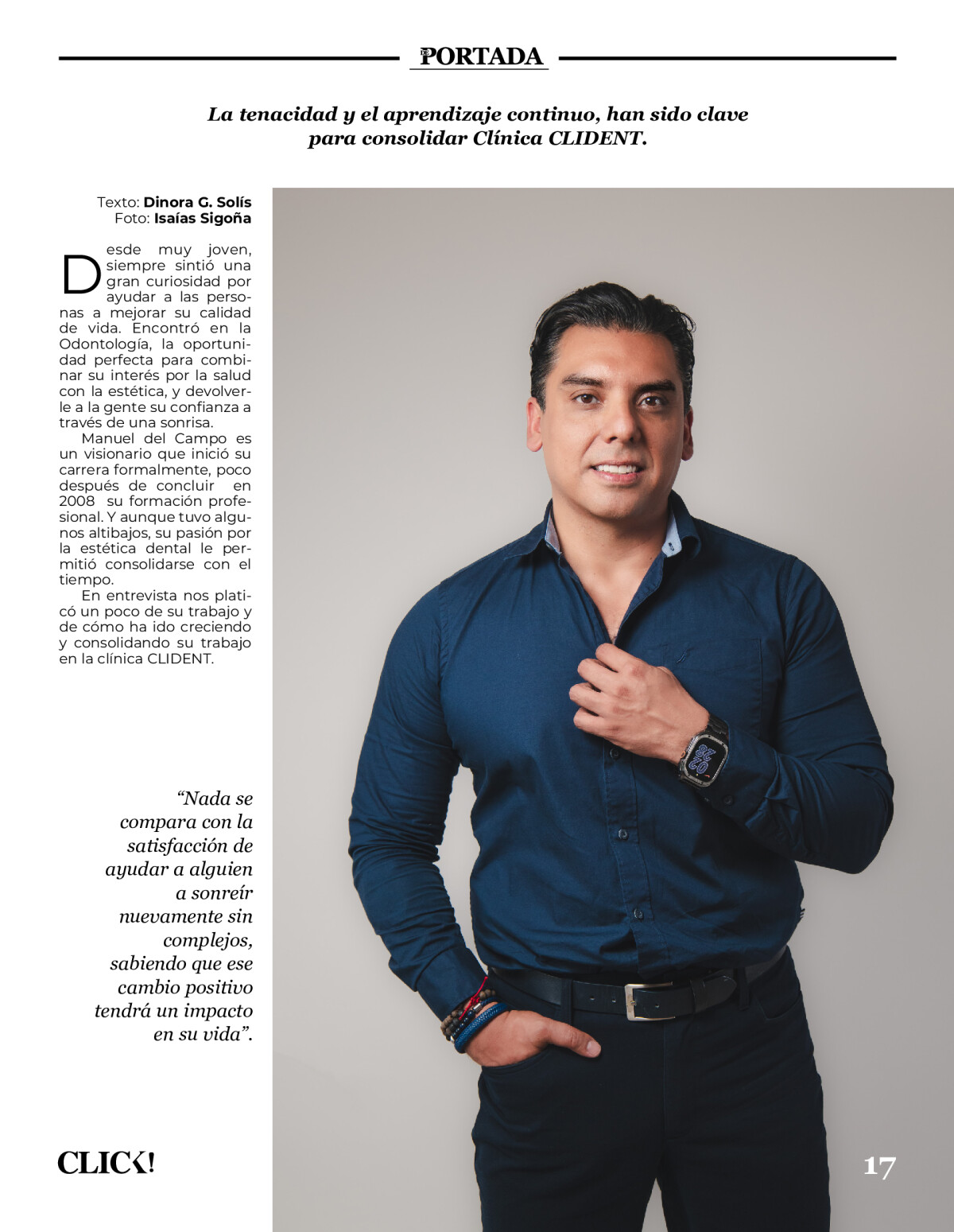 DE PORTADA

La tenacidad y el aprendizaje continuo, han sido clave para consolidar Clínica CLIDENT.

Texto: Dinora G. Solís
Foto: Isaías Sigoña

Desde muy joven, siempre sintió una gran curiosidad por ayudar a las personas a mejorar su calidad de vida. Encontró en la Odontología, la oportunidad perfecta para combinar su interés por la salud con la estética, y devolverle a la gente su confianza a través de una sonrisa.

Manuel del Campo es un visionario que inició su carrera formalmente, poco después de concluir en 2008 su formación profesional. Y aunque tuvo algunos altibajos, su pasión por la estética dental le permitió consolidarse con el tiempo.

En entrevista nos platicó un poco de su trabajo y de cómo ha ido creciendo y consolidando su trabajo en la clínica CLIDENT.

"Nada se compara con la satisfacción de ayudar a alguien a sonreír nuevamente sin complejos, sabiendo que ese cambio positivo tendrá un impacto en su vida".

CLICK!

17